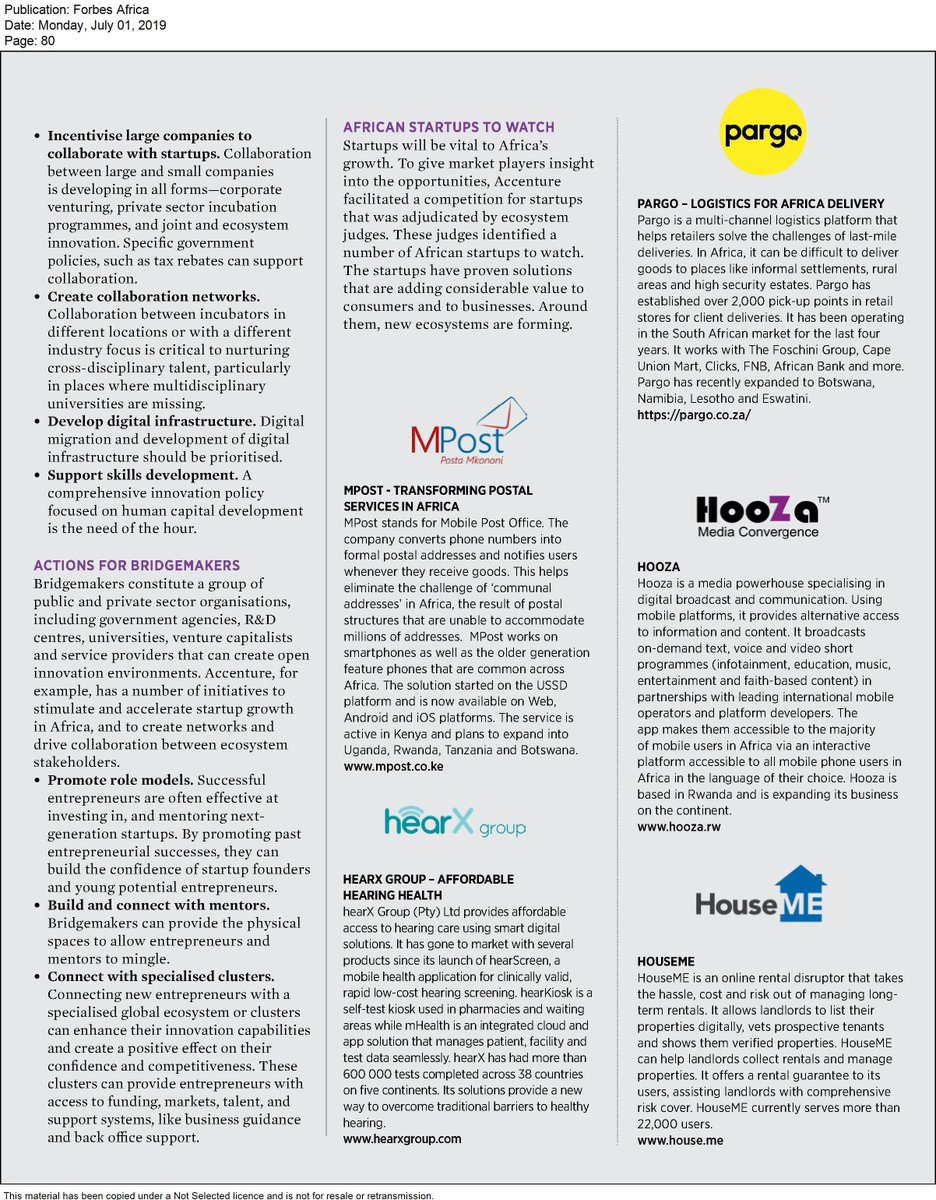 Publication: Forbes Africa
Date: Monday, July 01, 2019
Page: 80

• **Incentivise large companies to collaborate with startups.** Collaboration between large and small companies is developing in all forms—corporate venturing, private sector incubation programmes, and joint and ecosystem innovation. Specific government policies, such as tax rebates can support collaboration.
• **Create collaboration networks.** Collaboration between incubators in different locations or with a different industry focus is critical to nurturing cross-disciplinary talent, particularly in places where multidisciplinary universities are missing.
• **Develop digital infrastructure.** Digital migration and development of digital infrastructure should be prioritised.
• **Support skills development.** A comprehensive innovation policy focused on human capital development is the need of the hour.

ACTIONS FOR BRIDGEMAKERS
Bridgemakers constitute a group of public and private sector organisations, including government agencies, R&D centres, universities, venture capitalists and service providers that can create open innovation environments. Accenture, for example, has a number of initiatives to stimulate and accelerate startup growth in Africa, and to create networks and drive collaboration between ecosystem stakeholders.
• **Promote role models.** Successful entrepreneurs are often effective at investing in, and mentoring next-generation startups. By promoting past entrepreneurial successes, they can build the confidence of startup founders and young potential entrepreneurs.
• **Build and connect with mentors.** Bridgemakers can provide the physical spaces to allow entrepreneurs and mentors to mingle.
• **Connect with specialised clusters.** Connecting new entrepreneurs with a specialised global ecosystem or clusters can enhance their innovation capabilities and create a positive effect on their confidence and competitiveness. These clusters can provide entrepreneurs with access to funding, markets, talent, and support systems, like business guidance and back office support.

AFRICAN STARTUPS TO WATCH
Startups will be vital to Africa's growth. To give market players insight into the opportunities, Accenture facilitated a competition for startups that was adjudicated by ecosystem judges. These judges identified a number of African startups to watch. The startups have proven solutions that are adding considerable value to consumers and to businesses. Around them, new ecosystems are forming.

MPost
Posta Mkononi

MPOST - TRANSFORMING POSTAL SERVICES IN AFRICA
MPost stands for Mobile Post Office. The company converts phone numbers into formal postal addresses and notifies users whenever they receive goods. This helps eliminate the challenge of 'communal addresses' in Africa, the result of postal structures that are unable to accommodate millions of addresses. MPost works on smartphones as well as the older generation feature phones that are common across Africa. The solution started on the USSD platform and is now available on Web, Android and iOS platforms. The service is active in Kenya and plans to expand into Uganda, Rwanda, Tanzania and Botswana.
www.mpost.co.ke

hearX group

HEARX GROUP – AFFORDABLE HEARING HEALTH
hearX Group (Pty) Ltd provides affordable access to hearing care using smart digital solutions. It has gone to market with several products since its launch of hearScreen, a mobile health application for clinically valid, rapid low-cost hearing screening. hearKiosk is a self-test kiosk used in pharmacies and waiting areas while mHealth is an integrated cloud and app solution that manages patient, facility and test data seamlessly. hearX has had more than 600 000 tests completed across 38 countries on five continents. Its solutions provide a new way to overcome traditional barriers to healthy hearing.
www.hearxgroup.com

pargo

PARGO – LOGISTICS FOR AFRICA DELIVERY
Pargo is a multi-channel logistics platform that helps retailers solve the challenges of last-mile deliveries. In Africa, it can be difficult to deliver goods to places like informal settlements, rural areas and high security estates. Pargo has established over 2,000 pick-up points in retail stores for client deliveries. It has been operating in the South African market for the last four years. It works with The Foschini Group, Cape Union Mart, Clicks, FNB, African Bank and more. Pargo has recently expanded to Botswana, Namibia, Lesotho and Eswatini.
https://pargo.co.za/

HooZa™
Media Convergence

HOOZA
Hooza is a media powerhouse specialising in digital broadcast and communication. Using mobile platforms, it provides alternative access to information and content. It broadcasts on-demand text, voice and video short programmes (infotainment, education, music, entertainment and faith-based content) in partnerships with leading international mobile operators and platform developers. The app makes them accessible to the majority of mobile users in Africa via an interactive platform accessible to all mobile phone users in Africa in the language of their choice. Hooza is based in Rwanda and is expanding its business on the continent.
www.hooza.rw

HouseME

HOUSEME
HouseME is an online rental disruptor that takes the hassle, cost and risk out of managing long-term rentals. It allows landlords to list their properties digitally, vets prospective tenants and shows them verified properties. HouseME can help landlords collect rentals and manage properties. It offers a rental guarantee to its users, assisting landlords with comprehensive risk cover. HouseME currently serves more than 22,000 users.
www.house.me

This material has been copied under a Not Selected licence and is not for resale or retransmission.